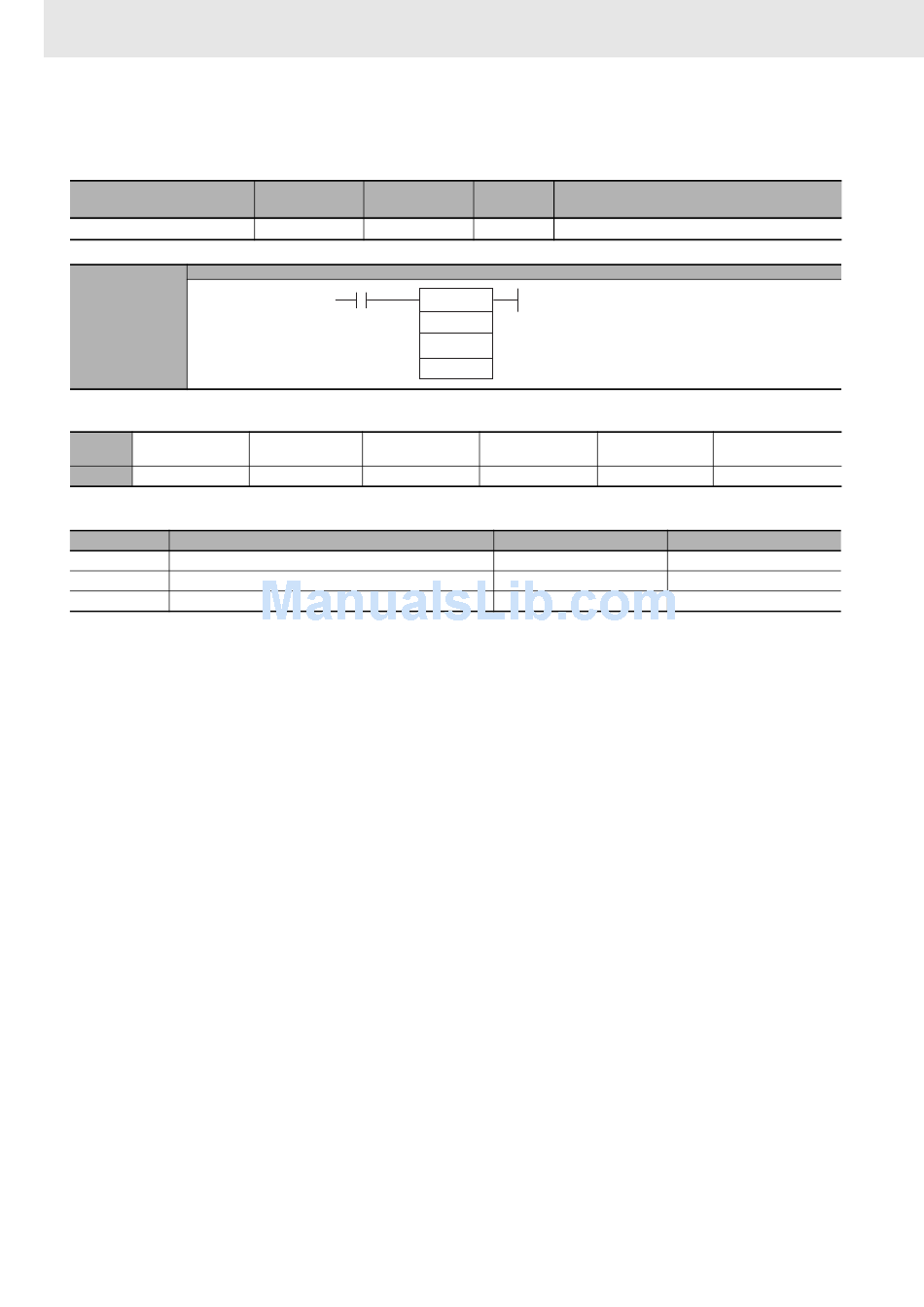 ManualsLib.com